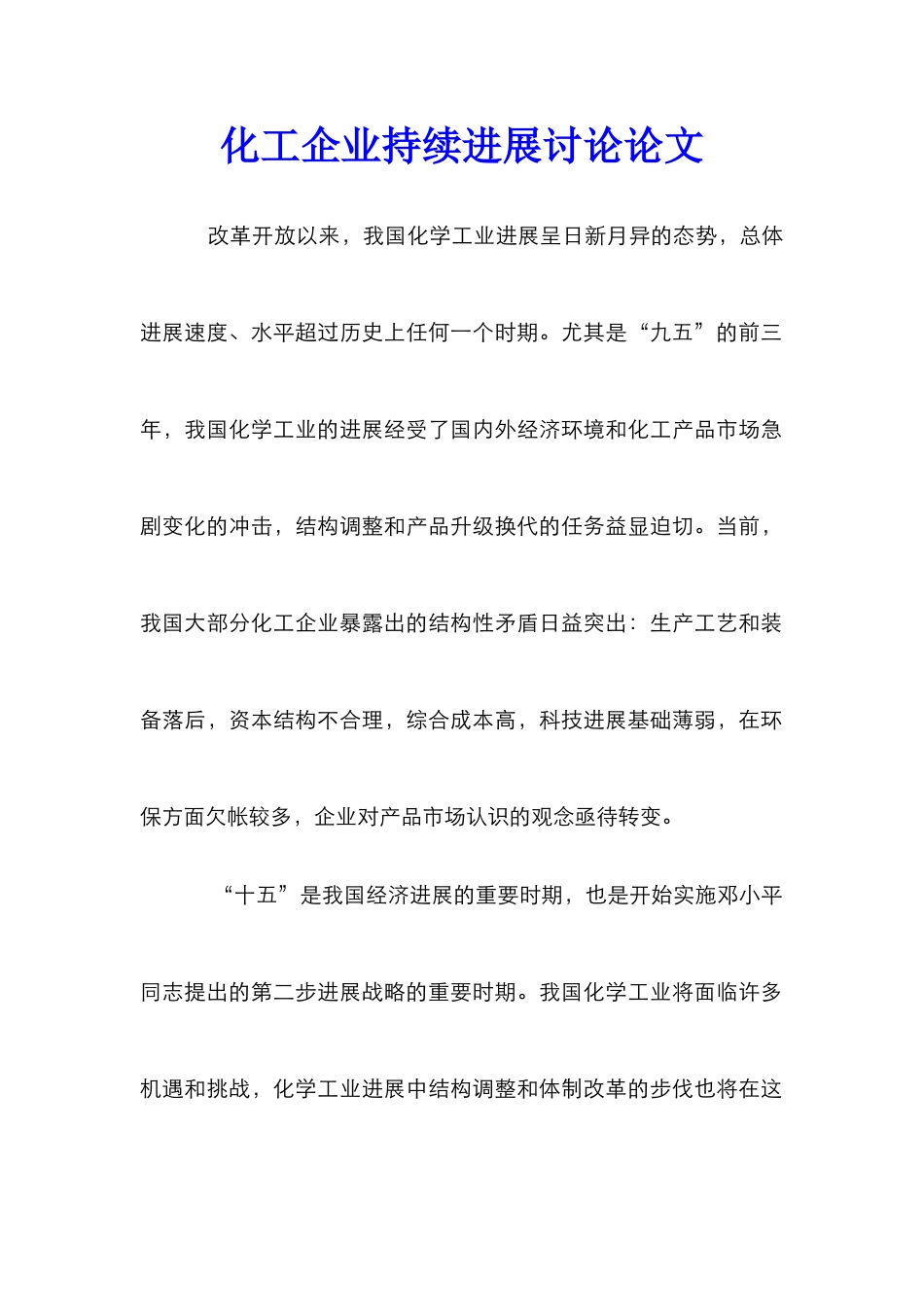 化工企业持续进展讨论论文

改革开放以来，我国化学工业进展呈日新月异的态势，总体进展速度、水平超过历史上任何一个时期。尤其是“九五”的前三年，我国化学工业的进展经受了国内外经济环境和化工产品市场急剧变化的冲击，结构调整和产品升级换代的任务益显迫切。当前，我国大部分化工企业暴露出的结构性矛盾日益突出：生产工艺和装备落后，资本结构不合理，综合成本高，科技进展基础薄弱，在环保方面欠帐较多，企业对产品市场认识的观念亟待转变。

“十五”是我国经济进展的重要时期，也是开始实施邓小平同志提出的第二步进展战略的重要时期。我国化学工业将面临许多机遇和挑战，化学工业进展中结构调整和体制改革的步伐也将在这